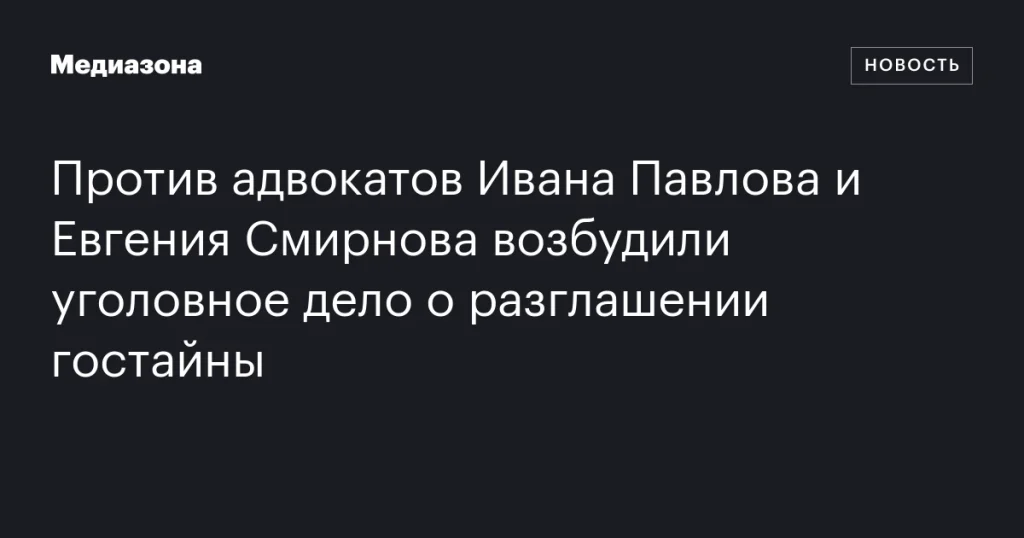 Медиазона

НОВОСТЬ

Против адвокатов Ивана Павлова и Евгения Смирнова возбудили уголовное дело о разглашении гостайны